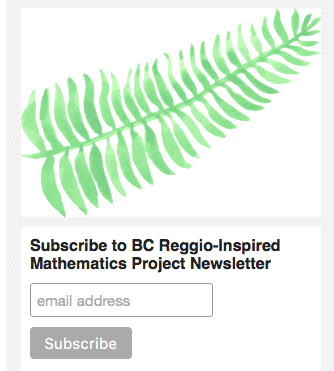 Subscribe to BC Reggio-Inspired Mathematics Project Newsletter

email address

Subscribe